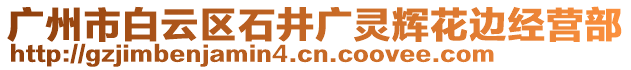 广州市白云区石井广灵辉花边经营部
http://gzjimbenjamin4.cn.coovee.com